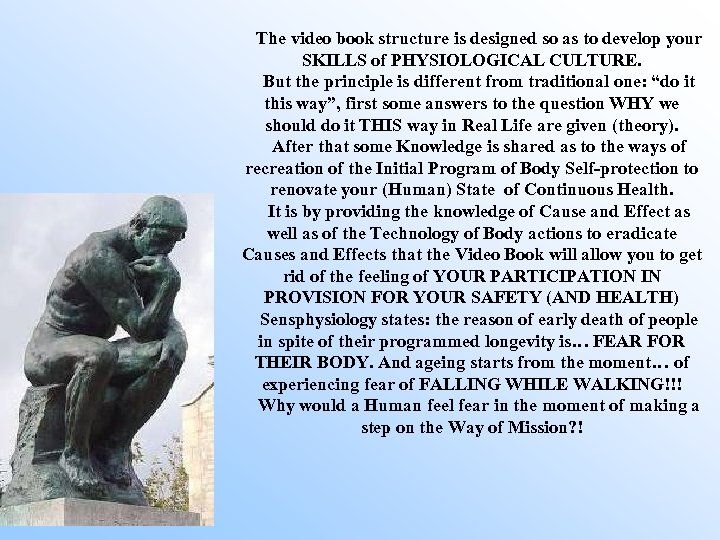 The video book structure is designed so as to develop your SKILLS of PHYSIOLOGICAL CULTURE.

But the principle is different from traditional one: "do it this way", first some answers to the question WHY we should do it THIS way in Real Life are given (theory).

After that some Knowledge is shared as to the ways of recreation of the Initial Program of Body Self-protection to renovate your (Human) State of Continuous Health.

It is by providing the knowledge of Cause and Effect as well as of the Technology of Body actions to eradicate Causes and Effects that the Video Book will allow you to get rid of the feeling of YOUR PARTICIPATION IN PROVISION FOR YOUR SAFETY (AND HEALTH)

Sensphysiology states: the reason of early death of people in spite of their programmed longevity is... FEAR FOR THEIR BODY. And ageing starts from the moment... of experiencing fear of FALLING WHILE WALKING!!!

Why would a Human feel fear in the moment of making a step on the Way of Mission?!